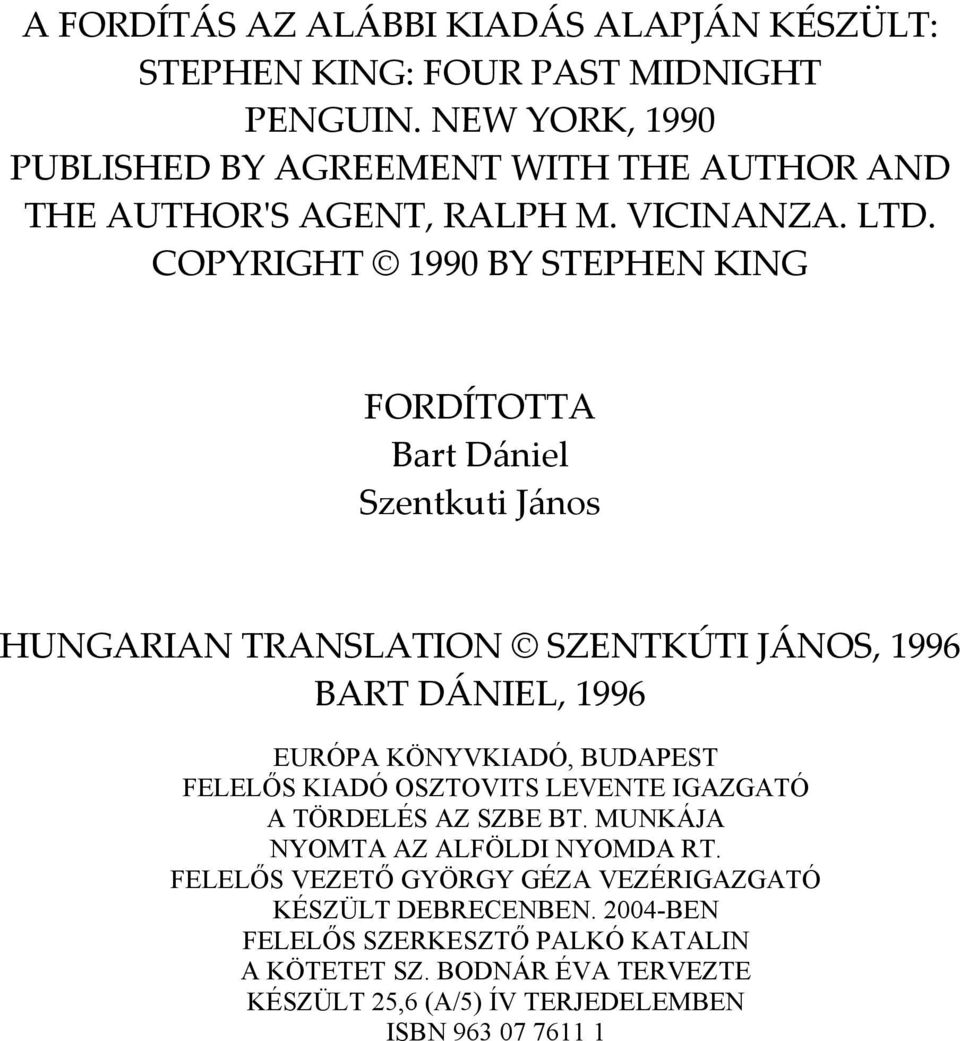 A FORDÍTÁS AZ ALÁBBI KIADÁS ALAPJÁN KÉSZÜLT:
STEPHEN KING: FOUR PAST MIDNIGHT
PENGUIN. NEW YORK, 1990
PUBLISHED BY AGREEMENT WITH THE AUTHOR AND THE AUTHOR'S AGENT, RALPH M. VICINANZA. LTD.
COPYRIGHT © 1990 BY STEPHEN KING

FORDÍTOTTA
Bart Dániel
Szentkuti János

HUNGARIAN TRANSLATION © SZENTKÚTI JÁNOS, 1996
BART DÁNIEL, 1996

EURÓPA KÖNYVKIADÓ, BUDAPEST
FELELŐS KIADÓ OSZTOVITS LEVENTE IGAZGATÓ
A TÖRDELÉS AZ SZBE BT. MUNKÁJA
NYOMTA AZ ALFÖLDI NYOMDA RT.
FELELŐS VEZETŐ GYÖRGY GÉZA VEZÉRIGAZGATÓ
KÉSZÜLT DEBRECENBEN. 2004-BEN
FELELŐS SZERKESZTŐ PALKÓ KATALIN
A KÖTETET SZ. BODNÁR ÉVA TERVEZTE
KÉSZÜLT 25,6 (A/5) ÍV TERJEDELEMBEN
ISBN 963 07 7611 1